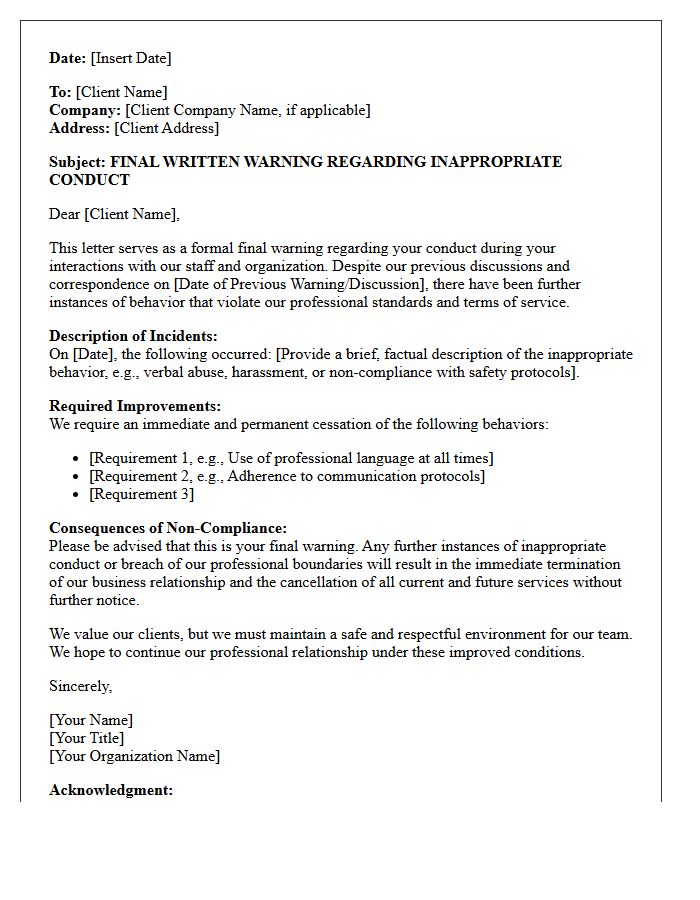 Date: [Insert Date]

To: [Client Name]
Company: [Client Company Name, if applicable]
Address: [Client Address]

Subject: FINAL WRITTEN WARNING REGARDING INAPPROPRIATE CONDUCT

Dear [Client Name],

This letter serves as a formal final warning regarding your conduct during your interactions with our staff and organization. Despite our previous discussions and correspondence on [Date of Previous Warning/Discussion], there have been further instances of behavior that violate our professional standards and terms of service.

Description of Incidents:
On [Date], the following occurred: [Provide a brief, factual description of the inappropriate behavior, e.g., verbal abuse, harassment, or non-compliance with safety protocols].

Required Improvements:
We require an immediate and permanent cessation of the following behaviors:

• [Requirement 1, e.g., Use of professional language at all times]
• [Requirement 2, e.g., Adherence to communication protocols]
• [Requirement 3]

Consequences of Non-Compliance:
Please be advised that this is your final warning. Any further instances of inappropriate conduct or breach of our professional boundaries will result in the immediate termination of our business relationship and the cancellation of all current and future services without further notice.

We value our clients, but we must maintain a safe and respectful environment for our team. We hope to continue our professional relationship under these improved conditions.

Sincerely,

[Your Name]
[Your Title]
[Your Organization Name]

Acknowledgment: